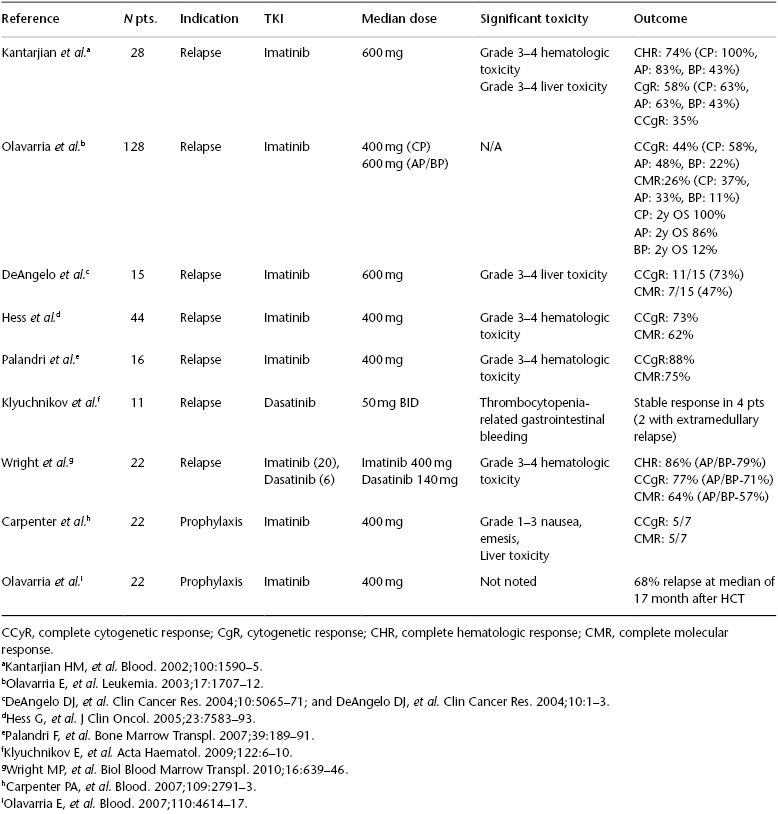 | Reference | N pts. | Indication | TKI | Median dose | Significant toxicity | Outcome |
|---|---|---|---|---|---|---|
| Kantarjian et al.$^a$ | 28 | Relapse | Imatinib | 600 mg | Grade 3–4 hematologic toxicity Grade 3–4 liver toxicity | CHR: 74% (CP: 100%, AP: 83%, BP: 43%) CgR: 58% (CP: 63%, AP: 63%, BP: 43%) CCgR: 35% |
| Olavarria et al.$^b$ | 128 | Relapse | Imatinib | 400 mg (CP) 600 mg (AP/BP) | N/A | CCgR: 44% (CP: 58%, AP: 48%, BP: 22%) CMR:26% (CP: 37%, AP: 33%, BP: 11%) CP: 2y OS 100% AP: 2y OS 86% BP: 2y OS 12% |
| DeAngelo et al.$^c$ | 15 | Relapse | Imatinib | 600 mg | Grade 3–4 liver toxicity | CCgR: 11/15 (73%) CMR: 7/15 (47%) |
| Hess et al.$^d$ | 44 | Relapse | Imatinib | 400 mg | Grade 3–4 hematologic toxicity | CCgR: 73% CMR: 62% |
| Palandri et al.$^e$ | 16 | Relapse | Imatinib | 400 mg | Grade 3–4 hematologic toxicity | CCgR:88% CMR:75% |
| Klyuchnikov et al.$^f$ | 11 | Relapse | Dasatinib | 50 mg BID | Thrombocytopenia-related gastrointestinal bleeding | Stable response in 4 pts (2 with extramedullary relapse) |
| Wright et al.$^g$ | 22 | Relapse | Imatinib (20), Dasatinib (6) | Imatinib 400 mg Dasatinib 140 mg | Grade 3–4 hematologic toxicity | CHR: 86% (AP/BP-79%) CCgR: 77% (AP/BP-71%) CMR: 64% (AP/BP-57%) |
| Carpenter et al.$^h$ | 22 | Prophylaxis | Imatinib | 400 mg | Grade 1–3 nausea, emesis, Liver toxicity | CCgR: 5/7 CMR: 5/7 |
| Olavarria et al.$^i$ | 22 | Prophylaxis | Imatinib | 400 mg | Not noted | 68% relapse at median of 17 month after HCT |

CCyR, complete cytogenetic response; CgR, cytogenetic response; CHR, complete hematologic response; CMR, complete molecular response.
$^a$Kantarjian HM, et al. Blood. 2002;100:1590–5.
$^b$Olavarria E, et al. Leukemia. 2003;17:1707–12.
$^c$DeAngelo DJ, et al. Clin Cancer Res. 2004;10:5065–71; and DeAngelo DJ, et al. Clin Cancer Res. 2004;10:1–3.
$^d$Hess G, et al. J Clin Oncol. 2005;23:7583–93.
$^e$Palandri F, et al. Bone Marrow Transpl. 2007;39:189–91.
$^f$Klyuchnikov E, et al. Acta Haematol. 2009;122:6–10.
$^g$Wright MP, et al. Biol Blood Marrow Transpl. 2010;16:639–46.
$^h$Carpenter PA, et al. Blood. 2007;109:2791–3.
$^i$Olavarria E, et al. Blood. 2007;110:4614–17.